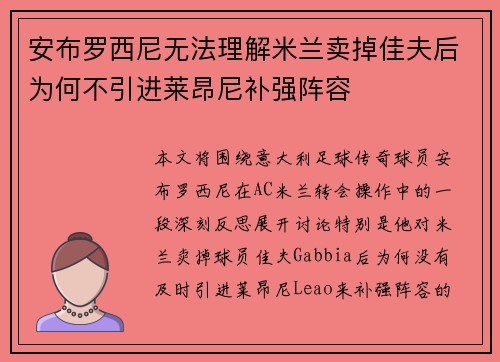 安布罗西尼无法理解米兰卖掉佳夫后为何不引进莱昂尼补强阵容

本文将围绕意大利足球传奇球员安布罗西尼在AC米兰转会操作中的一段深刻反思展开讨论特别是他对米兰卖掉球员佳夫Gabbia后为何没有及时引进莱昂尼Leao来补强阵容的